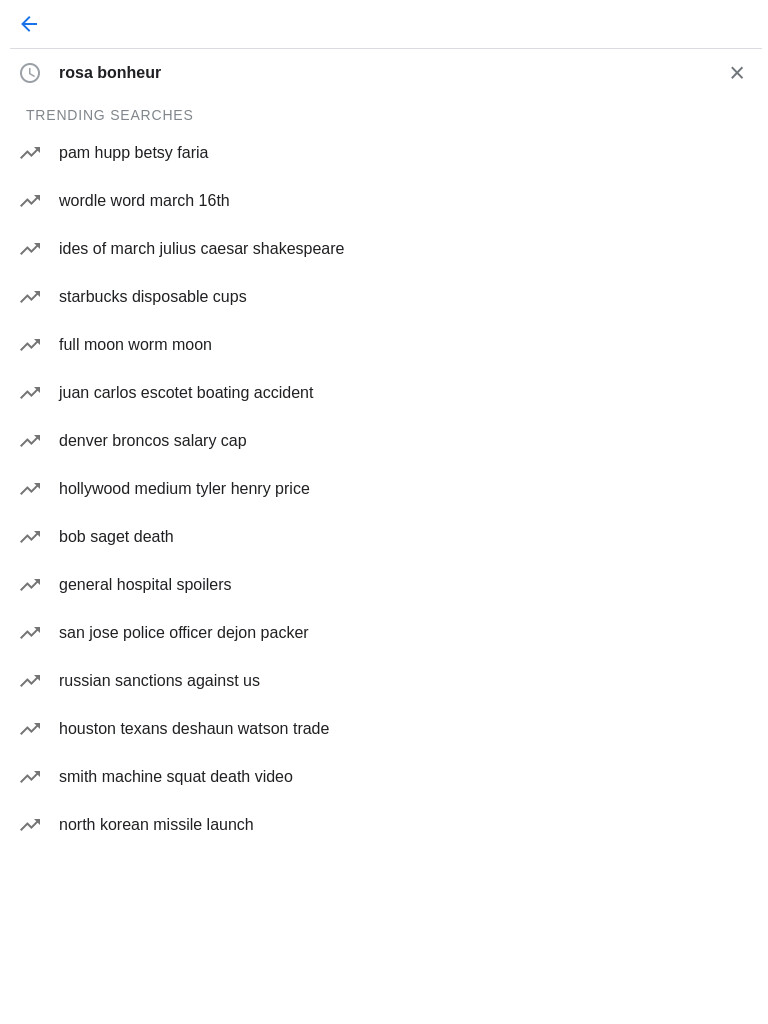 rosa bonheur

TRENDING SEARCHES

pam hupp betsy faria

wordle word march 16th

ides of march julius caesar shakespeare

starbucks disposable cups

full moon worm moon

juan carlos escotet boating accident

denver broncos salary cap

hollywood medium tyler henry price

bob saget death

general hospital spoilers

san jose police officer dejon packer

russian sanctions against us

houston texans deshaun watson trade

smith machine squat death video

north korean missile launch